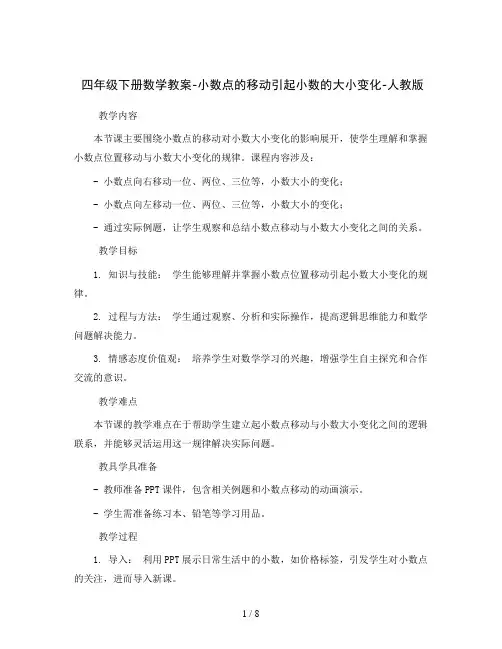 四年级下册数学教案-小数点的移动引起小数的大小变化-人教版

教学内容

本节课主要围绕小数点的移动对小数大小变化的影响展开，使学生理解和掌握小数点位置移动与小数大小变化的规律。课程内容涉及：

- 小数点向右移动一位、两位、三位等，小数大小的变化；

- 小数点向左移动一位、两位、三位等，小数大小的变化；

- 通过实际例题，让学生观察和总结小数点移动与小数大小变化之间的关系。

教学目标

1. 知识与技能： 学生能够理解并掌握小数点位置移动引起小数大小变化的规律。

2. 过程与方法： 学生通过观察、分析和实际操作，提高逻辑思维能力和数学问题解决能力。

3. 情感态度价值观： 培养学生对数学学习的兴趣，增强学生自主探究和合作交流的意识。

教学难点

本节课的教学难点在于帮助学生建立起小数点移动与小数大小变化之间的逻辑联系，并能够灵活运用这一规律解决实际问题。

教具学具准备

- 教师准备PPT课件，包含相关例题和小数点移动的动画演示。

- 学生需准备练习本、铅笔等学习用品。

教学过程

1. 导入： 利用PPT展示日常生活中的小数，如价格标签，引发学生对小数点的关注，进而导入新课。

1 / 8